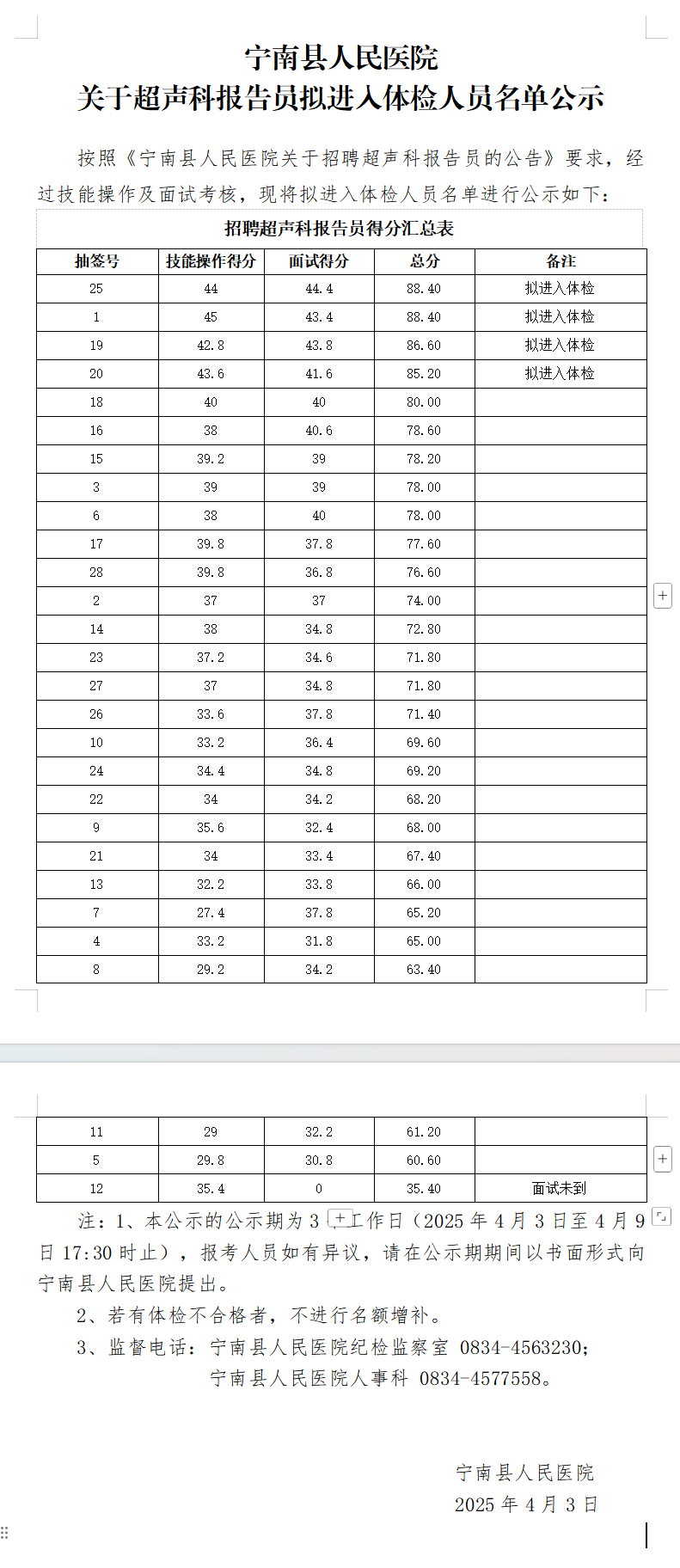 宁南县人民医院
关于超声科报告员拟进入体检人员名单公示

按照《宁南县人民医院关于招聘超声科报告员的公告》要求，经过技能操作及面试考核，现将拟进入体检人员名单进行公示如下：

招聘超声科报告员得分汇总表

| 抽签号 | 技能操作得分 | 面试得分 | 总分 | 备注 |
|---|---|---|---|---|
| 25 | 44 | 44.4 | 88.40 | 拟进入体检 |
| 1 | 45 | 43.4 | 88.40 | 拟进入体检 |
| 19 | 42.8 | 43.8 | 86.60 | 拟进入体检 |
| 20 | 43.6 | 41.6 | 85.20 | 拟进入体检 |
| 18 | 40 | 40 | 80.00 | |
| 16 | 38 | 40.6 | 78.60 | |
| 15 | 39.2 | 39 | 78.20 | |
| 3 | 39 | 39 | 78.00 | |
| 6 | 38 | 40 | 78.00 | |
| 17 | 39.8 | 37.8 | 77.60 | |
| 28 | 39.8 | 36.8 | 76.60 | |
| 2 | 37 | 37 | 74.00 | |
| 14 | 38 | 34.8 | 72.80 | |
| 23 | 37.2 | 34.6 | 71.80 | |
| 27 | 37 | 34.8 | 71.80 | |
| 26 | 33.6 | 37.8 | 71.40 | |
| 10 | 33.2 | 36.4 | 69.60 | |
| 24 | 34.4 | 34.8 | 69.20 | |
| 22 | 34 | 34.2 | 68.20 | |
| 9 | 35.6 | 32.4 | 68.00 | |
| 21 | 34 | 33.4 | 67.40 | |
| 13 | 32.2 | 33.8 | 66.00 | |
| 7 | 27.4 | 37.8 | 65.20 | |
| 4 | 33.2 | 31.8 | 65.00 | |
| 8 | 29.2 | 34.2 | 63.40 | |
| 11 | 29 | 32.2 | 61.20 | |
| 5 | 29.8 | 30.8 | 60.60 | |
| 12 | 35.4 | 0 | 35.40 | 面试未到 |

注：1、本公示的公示期为 3 个工作日（2025 年 4 月 3 日至 4 月 9 日 17:30 时止），报考人员如有异议，请在公示期期间以书面形式向宁南县人民医院提出。

2、若有体检不合格者，不进行名额增补。

3、监督电话：宁南县人民医院纪检监察室 0834-4563230；
宁南县人民医院人事科 0834-4577558。

宁南县人民医院
2025 年 4 月 3 日